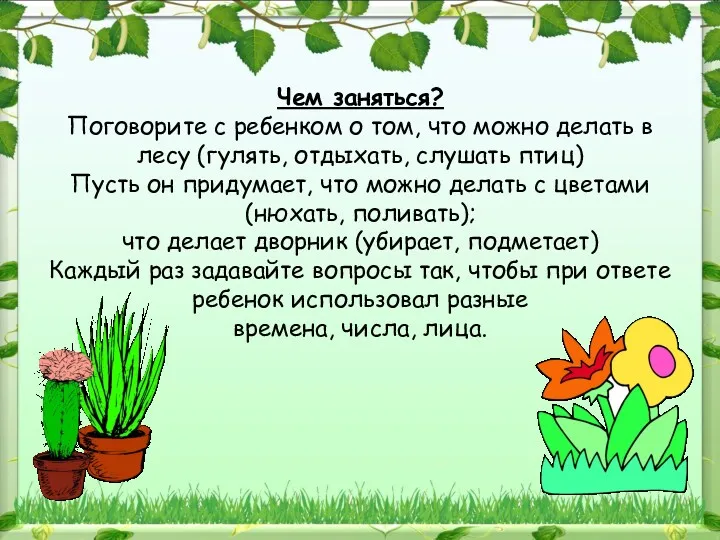 Чем заняться?

Поговорите с ребенком о том, что можно делать в лесу (гулять, отдыхать, слушать птиц)
Пусть он придумает, что можно делать с цветами (нюхать, поливать);
что делает дворник (убирает, подметает)
Каждый раз задавайте вопросы так, чтобы при ответе ребенок использовал разные времена, числа, лица.